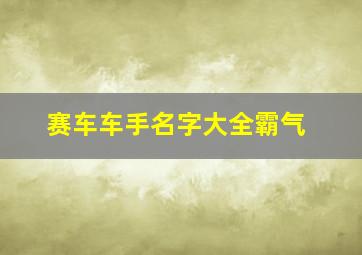 赛车车手名字大全霸气